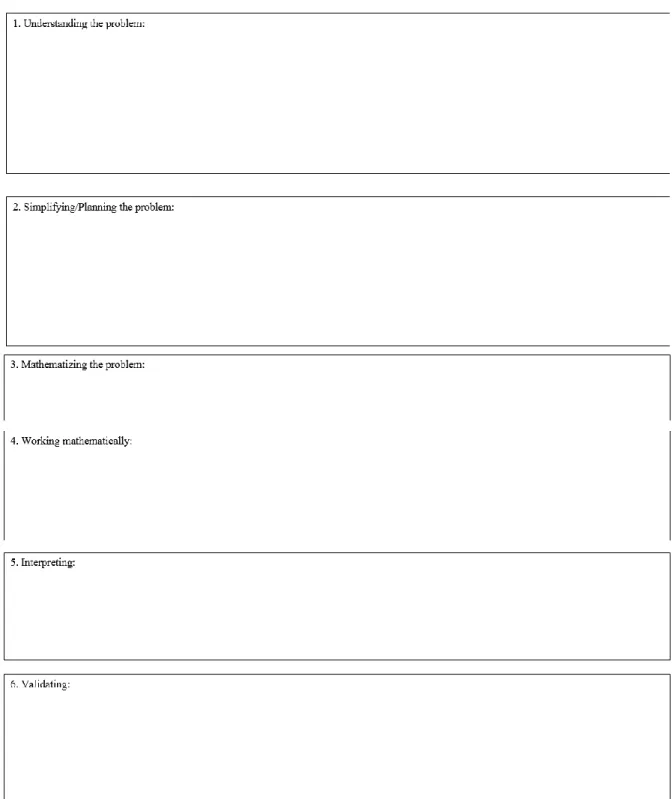 1. Understanding the problem:

2. Simplifying/Planning the problem:

3. Mathematizing the problem:

4. Working mathematically:

5. Interpreting:

6. Validating: